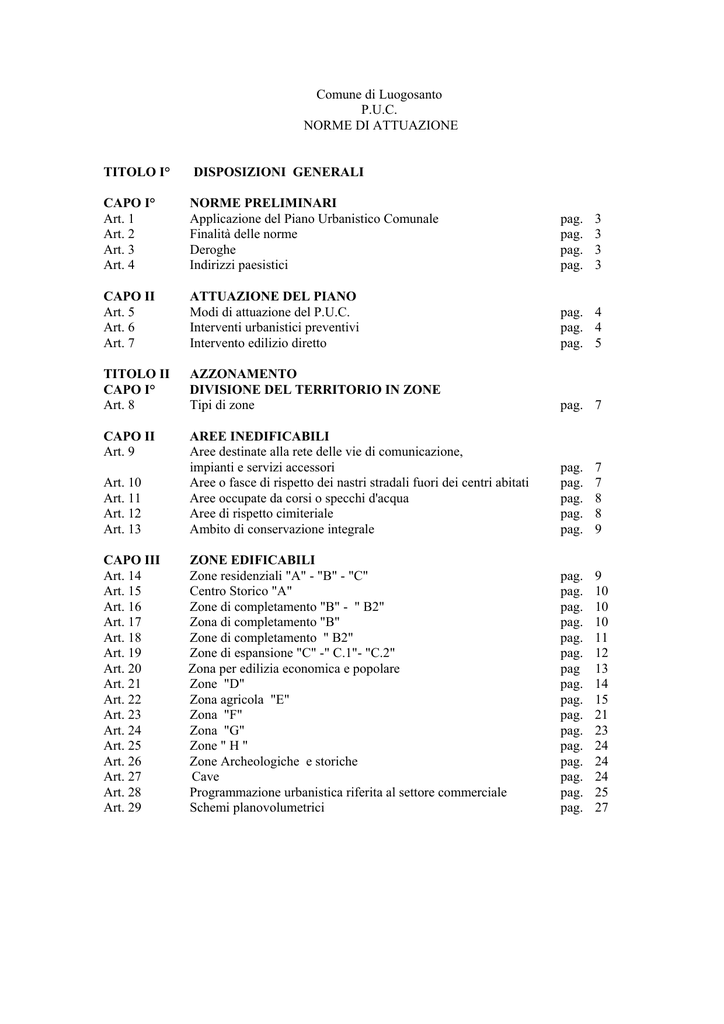 Comune di Luogosanto
P.U.C.
NORME DI ATTUAZIONE

TITOLO I° DISPOSIZIONI GENERALI

CAPO I° NORME PRELIMINARI
Art. 1 Applicazione del Piano Urbanistico Comunale pag. 3
Art. 2 Finalità delle norme pag. 3
Art. 3 Deroghe pag. 3
Art. 4 Indirizzi paesistici pag. 3

CAPO II ATTUAZIONE DEL PIANO
Art. 5 Modi di attuazione del P.U.C. pag. 4
Art. 6 Interventi urbanistici preventivi pag. 4
Art. 7 Intervento edilizio diretto pag. 5

TITOLO II AZZONAMENTO
CAPO I° DIVISIONE DEL TERRITORIO IN ZONE
Art. 8 Tipi di zone pag. 7

CAPO II AREE INEDIFICABILI
Art. 9 Aree destinate alla rete delle vie di comunicazione, impianti e servizi accessori pag. 7
Art. 10 Aree o fasce di rispetto dei nastri stradali fuori dei centri abitati pag. 7
Art. 11 Aree occupate da corsi o specchi d'acqua pag. 8
Art. 12 Aree di rispetto cimiteriale pag. 8
Art. 13 Ambito di conservazione integrale pag. 9

CAPO III ZONE EDIFICABILI
Art. 14 Zone residenziali "A" - "B" - "C" pag. 9
Art. 15 Centro Storico "A" pag. 10
Art. 16 Zone di completamento "B" - " B2" pag. 10
Art. 17 Zona di completamento "B" pag. 10
Art. 18 Zone di completamento " B2" pag. 11
Art. 19 Zone di espansione "C" -" C.1"- "C.2" pag. 12
Art. 20 Zona per edilizia economica e popolare pag 13
Art. 21 Zone "D" pag. 14
Art. 22 Zona agricola "E" pag. 15
Art. 23 Zona "F" pag. 21
Art. 24 Zona "G" pag. 23
Art. 25 Zone " H " pag. 24
Art. 26 Zone Archeologiche e storiche pag. 24
Art. 27 Cave pag. 24
Art. 28 Programmazione urbanistica riferita al settore commerciale pag. 25
Art. 29 Schemi planovolumetrici pag. 27